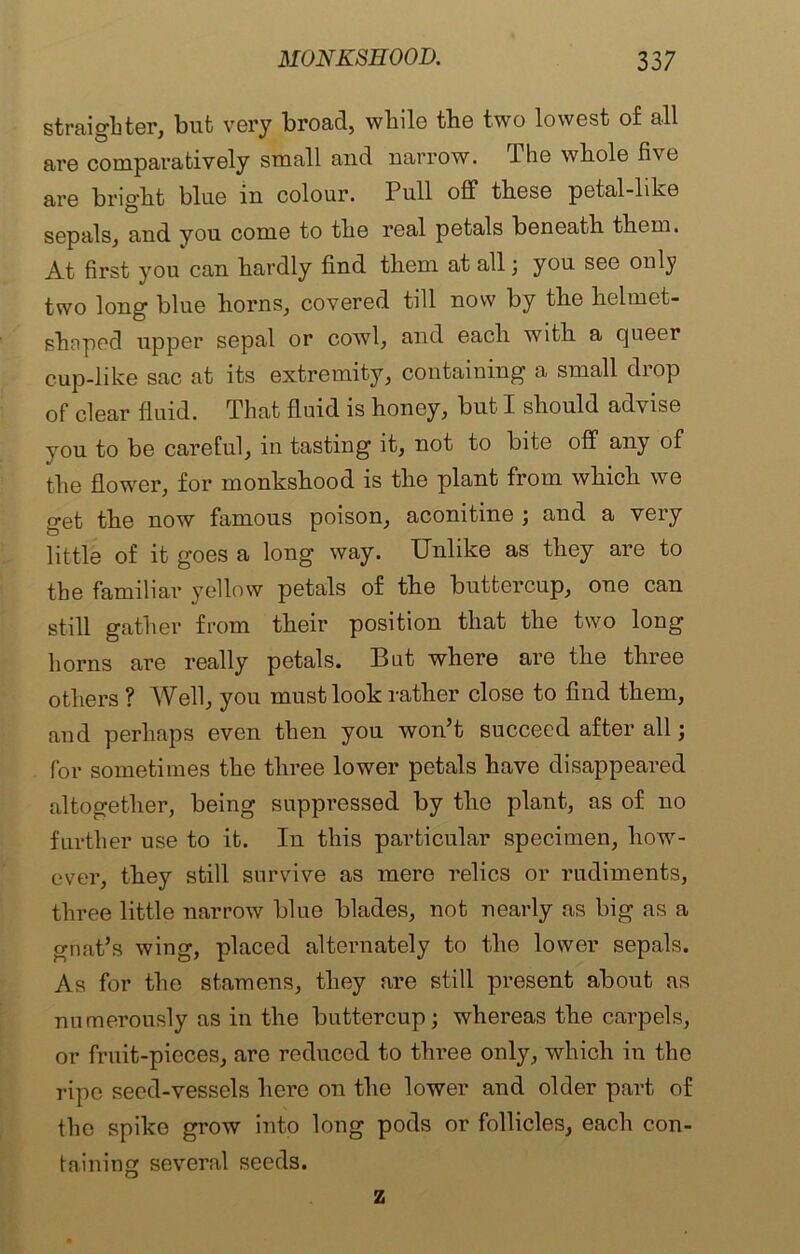 MONKSHOOD. 337

straighter, but very broad, while the two lowest of all are comparatively small and narrow. The whole five are bright blue in colour. Pull off these petal-like sepals, and you come to the real petals beneath them. At first you can hardly find them at all; you see only two long blue horns, covered till now by the helmet-shaped upper sepal or cowl, and each with a queer cup-like sac at its extremity, containing a small drop of clear fluid. That fluid is honey, but I should advise you to be careful, in tasting it, not to bite off any of the flower, for monkshood is the plant from which we get the now famous poison, aconitine; and a very little of it goes a long way. Unlike as they are to the familiar yellow petals of the buttercup, one can still gather from their position that the two long horns are really petals. But where are the three others? Well, you must look rather close to find them, and perhaps even then you won't succeed after all; for sometimes the three lower petals have disappeared altogether, being suppressed by the plant, as of no further use to it. In this particular specimen, however, they still survive as mere relics or rudiments, three little narrow blue blades, not nearly as big as a gnat's wing, placed alternately to the lower sepals. As for the stamens, they are still present about as numerously as in the buttercup; whereas the carpels, or fruit-pieces, are reduced to three only, which in the ripe seed-vessels here on the lower and older part of the spike grow into long pods or follicles, each containing several seeds.

Z